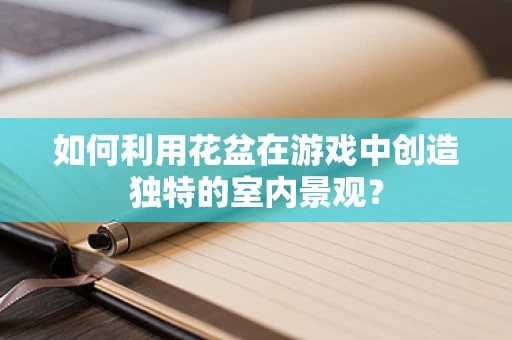 如何利用花盆在游戏中创造独特的室内景观？